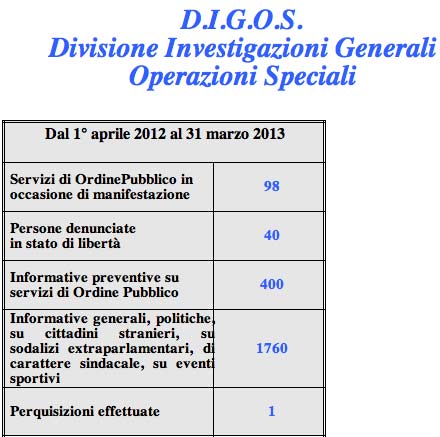 D.I.G.O.S.
Divisione Investigazioni Generali
Operazioni Speciali

| Dal 1° aprile 2012 al 31 marzo 2013 | |
|---|---|
| Servizi di OrdinePubblico in occasione di manifestazione | 98 |
| Persone denunciate in stato di libertà | 40 |
| Informative preventive su servizi di Ordine Pubblico | 400 |
| Informative generali, politiche, su cittadini stranieri, su sodalizi extraparlamentari, di carattere sindacale, su eventi sportivi | 1760 |
| Perquisizioni effettuate | 1 |